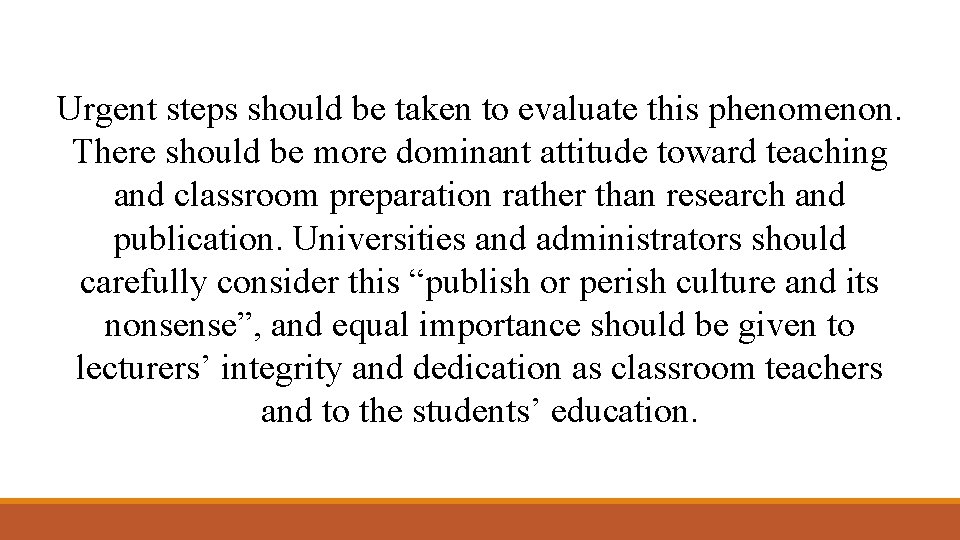 Urgent steps should be taken to evaluate this phenomenon. There should be more dominant attitude toward teaching and classroom preparation rather than research and publication. Universities and administrators should carefully consider this "publish or perish culture and its nonsense", and equal importance should be given to lecturers' integrity and dedication as classroom teachers and to the students' education.